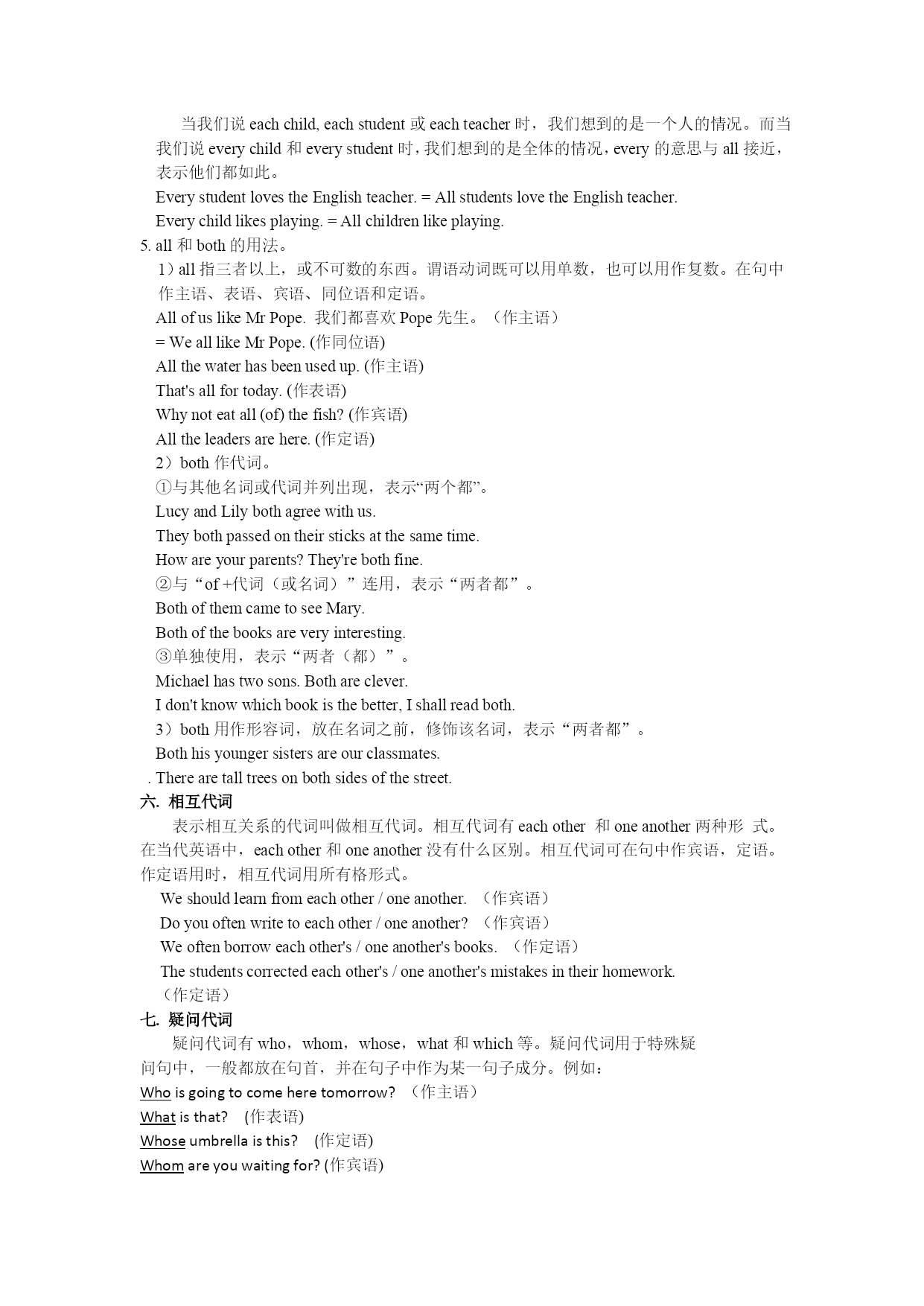 当我们说 each child, each student 或 each teacher 时，我们想到的是一个人的情况。而当我们说 every child 和 every student 时，我们想到的是全体的情况，every 的意思与 all 接近，表示他们都如此。

Every student loves the English teacher. = All students love the English teacher.

Every child likes playing. = All children like playing.

5. all 和 both 的用法。

1）all 指三者以上，或不可数的东西。谓语动词既可以用单数，也可以用作复数。在句中作主语、表语、宾语、同位语和定语。

All of us like Mr Pope. 我们都喜欢 Pope 先生。（作主语）

= We all like Mr Pope. (作同位语)

All the water has been used up. (作主语)

That's all for today. (作表语)

Why not eat all (of) the fish? (作宾语)

All the leaders are here. (作定语)

2）both 作代词。

①与其他名词或代词并列出现，表示“两个都”。

Lucy and Lily both agree with us.

They both passed on their sticks at the same time.

How are your parents? They're both fine.

②与“of +代词（或名词）”连用，表示“两者都”。

Both of them came to see Mary.

Both of the books are very interesting.

③单独使用，表示“两者（都）”。

Michael has two sons. Both are clever.

I don't know which book is the better, I shall read both.

3）both 用作形容词，放在名词之前，修饰该名词，表示“两者都”。

Both his younger sisters are our classmates.

. There are tall trees on both sides of the street.

六. 相互代词

表示相互关系的代词叫做相互代词。相互代词有 each other 和 one another 两种形 式。在当代英语中，each other 和 one another 没有什么区别。相互代词可在句中作宾语，定语。作定语用时，相互代词用所有格形式。

We should learn from each other / one another. （作宾语）

Do you often write to each other / one another? （作宾语）

We often borrow each other's / one another's books. （作定语）

The students corrected each other's / one another's mistakes in their homework. （作定语）

七. 疑问代词

疑问代词有 who，whom，whose，what 和 which 等。疑问代词用于特殊疑问句中，一般都放在句首，并在句子中作为某一句子成分。例如：

Who is going to come here tomorrow? （作主语）

What is that? (作表语)

Whose umbrella is this? (作定语)

Whom are you waiting for? (作宾语)